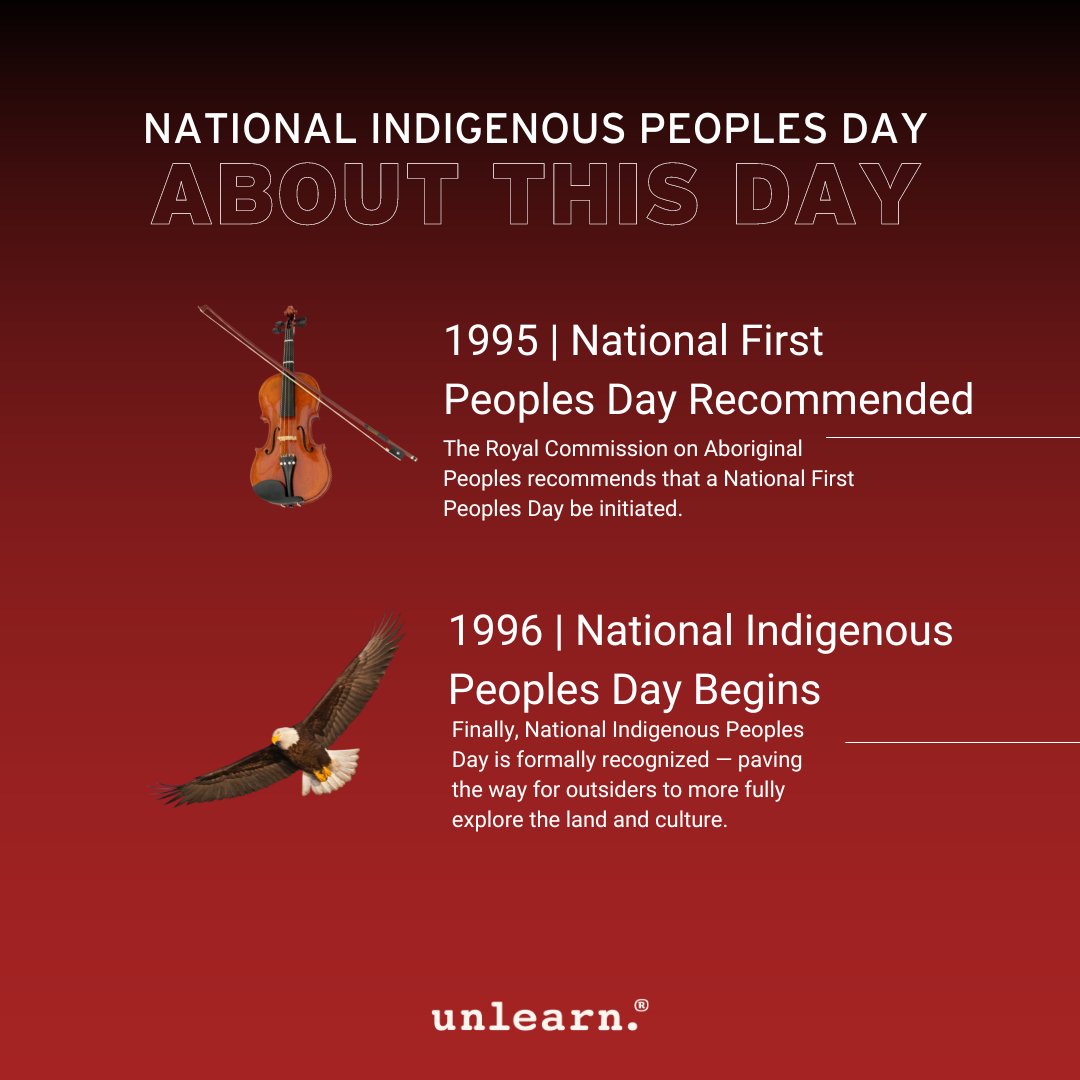 NATIONAL INDIGENOUS PEOPLES DAY
ABOUT THIS DAY

1995 | National First Peoples Day Recommended

The Royal Commission on Aboriginal Peoples recommends that a National First Peoples Day be initiated.

1996 | National Indigenous Peoples Day Begins

Finally, National Indigenous Peoples Day is formally recognized — paving the way for outsiders to more fully explore the land and culture.

unlearn.®